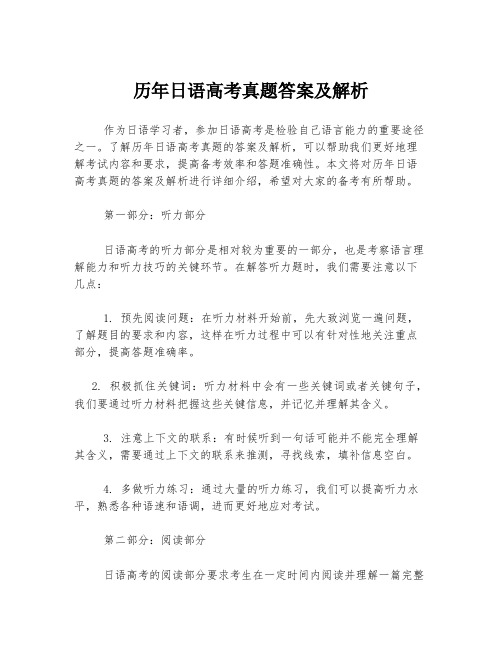 历年日语高考真题答案及解析

作为日语学习者，参加日语高考是检验自己语言能力的重要途径之一。了解历年日语高考真题的答案及解析，可以帮助我们更好地理解考试内容和要求，提高备考效率和答题准确性。本文将对历年日语高考真题的答案及解析进行详细介绍，希望对大家的备考有所帮助。

第一部分：听力部分

日语高考的听力部分是相对较为重要的一部分，也是考察语言理解能力和听力技巧的关键环节。在解答听力题时，我们需要注意以下几点：

1. 预先阅读问题：在听力材料开始前，先大致浏览一遍问题，了解题目的要求和内容，这样在听力过程中可以有针对性地关注重点部分，提高答题准确率。

2. 积极抓住关键词：听力材料中会有一些关键词或者关键句子，我们要通过听力材料把握这些关键信息，并记忆并理解其含义。

3. 注意上下文的联系：有时候听到一句话可能并不能完全理解其含义，需要通过上下文的联系来推测，寻找线索，填补信息空白。

4. 多做听力练习：通过大量的听力练习，我们可以提高听力水平，熟悉各种语速和语调，进而更好地应对考试。

第二部分：阅读部分

日语高考的阅读部分要求考生在一定时间内阅读并理解一篇完整